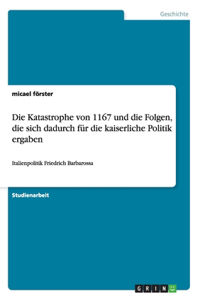 Geschichte

micael förster

Die Katastrophe von 1167 und die Folgen, die sich dadurch für die kaiserliche Politik ergaben

Italienpolitik Friedrich Barbarossa

Studienarbeit

GRIN